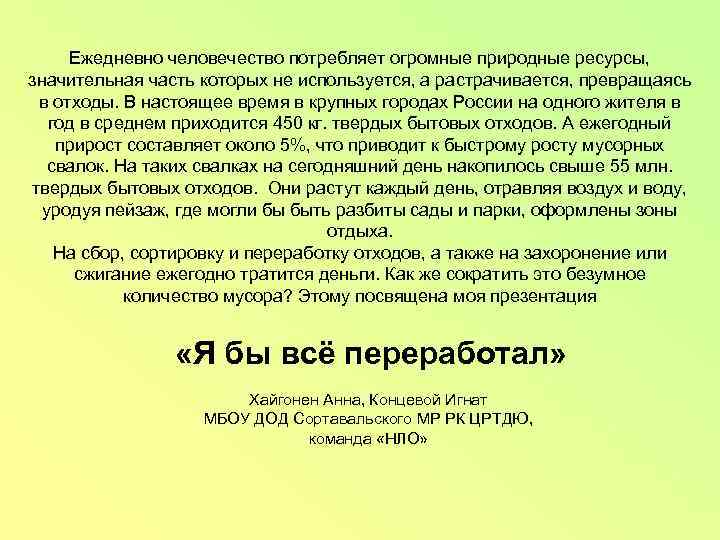 Ежедневно человечество потребляет огромные природные ресурсы, значительная часть которых не используется, а растрачивается, превращаясь в отходы. В настоящее время в крупных городах России на одного жителя в год в среднем приходится 450 кг. твердых бытовых отходов. А ежегодный прирост составляет около 5%, что приводит к быстрому росту мусорных свалок. На таких свалках на сегодняшний день накопилось свыше 55 млн. твердых бытовых отходов. Они растут каждый день, отравляя воздух и воду, уродуя пейзаж, где могли бы быть разбиты сады и парки, оформлены зоны отдыха.
На сбор, сортировку и переработку отходов, а также на захоронение или сжигание ежегодно тратится деньги. Как же сократить это безумное количество мусора? Этому посвящена моя презентация

«Я бы всё переработал»

Хайгонен Анна, Концевой Игнат
МБОУ ДОД Сортавальского МР РК ЦРТДЮ,
команда «НЛО»